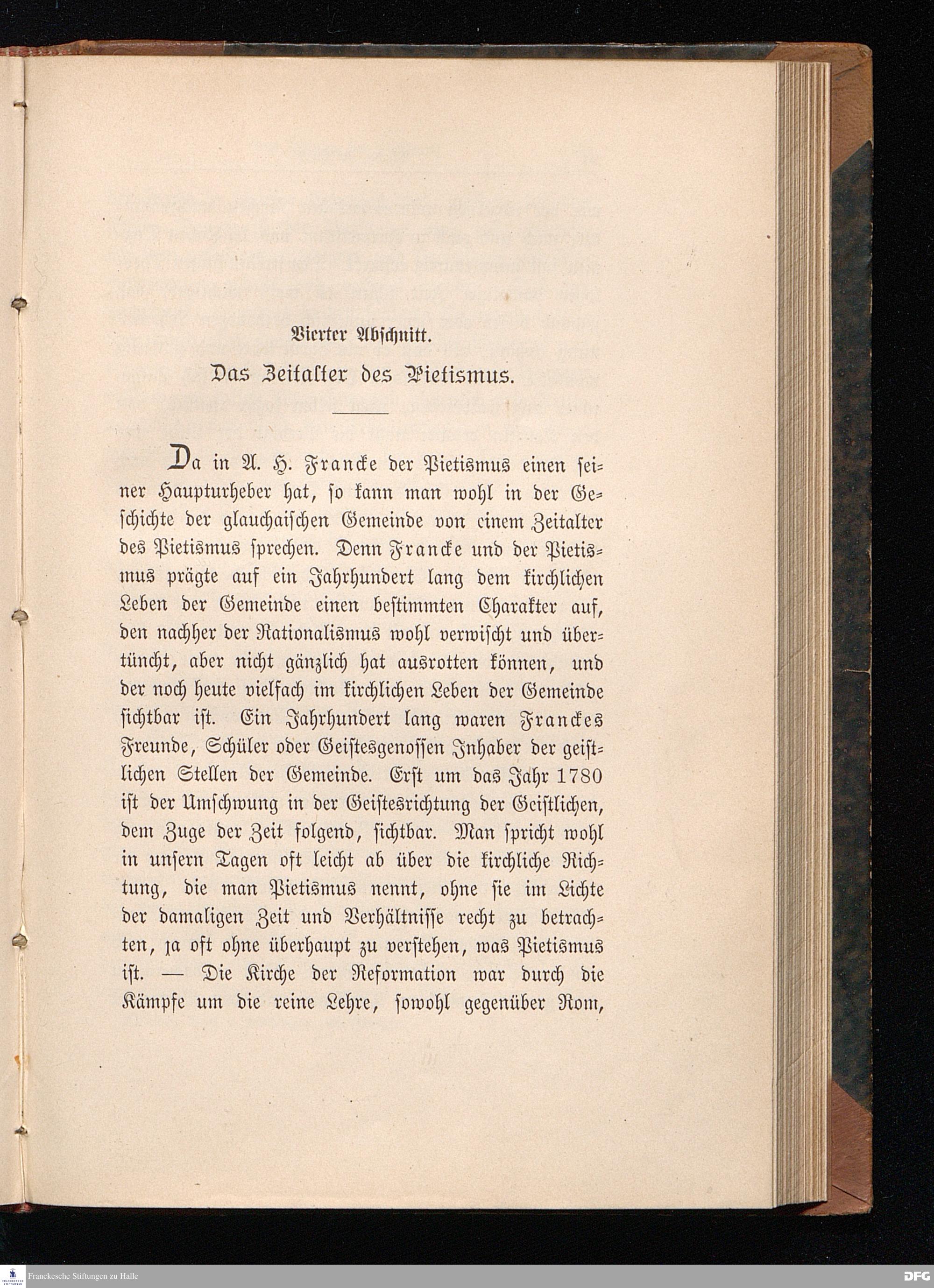 Vierter Abschnitt.

Das Zeitalter des Pietismus.

Da in A. H. Francke der Pietismus einen seiner Haupturheber hat, so kann man wohl in der Geschichte der glauchaischen Gemeinde von einem Zeitalter des Pietismus sprechen. Denn Francke und der Pietismus prägte auf ein Jahrhundert lang dem kirchlichen Leben der Gemeinde einen bestimmten Charakter auf, den nachher der Rationalismus wohl verwischt und übertüncht, aber nicht gänzlich hat ausrotten können, und der noch heute vielfach im kirchlichen Leben der Gemeinde sichtbar ist. Ein Jahrhundert lang waren Franckes Freunde, Schüler oder Geistesgenossen Inhaber der geistlichen Stellen der Gemeinde. Erst um das Jahr 1780 ist der Umschwung in der Geistesrichtung der Geistlichen, dem Zuge der Zeit folgend, sichtbar. Man spricht wohl in unsern Tagen oft leicht ab über die kirchliche Richtung, die man Pietismus nennt, ohne sie im Lichte der damaligen Zeit und Verhältnisse recht zu betrachten, ja oft ohne überhaupt zu verstehen, was Pietismus ist. — Die Kirche der Reformation war durch die Kämpfe um die reine Lehre, sowohl gegenüber Rom,

Franckesche Stiftungen zu Halle

DFG